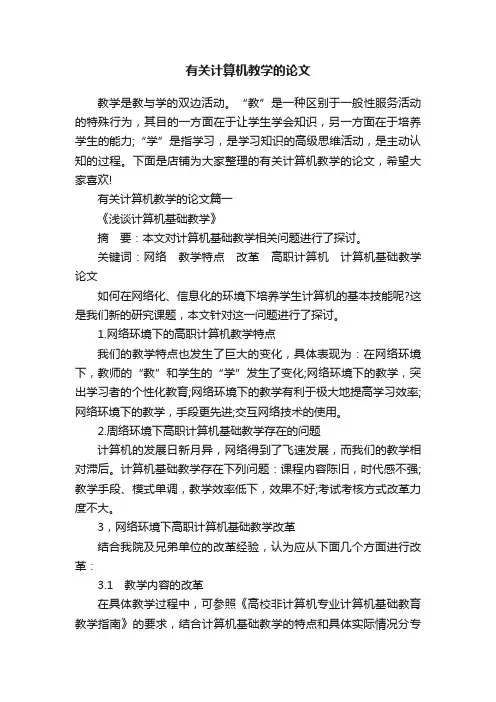 有关计算机教学的论文

教学是教与学的双边活动。“教”是一种区别于一般性服务活动的特殊行为，其目的一方面在于让学生学会知识，另一方面在于培养学生的能力;“学”是指学习，是学习知识的高级思维活动，是主动认知的过程。下面是店铺为大家整理的有关计算机教学的论文，希望大家喜欢!

有关计算机教学的论文篇一

《浅谈计算机基础教学》

摘　要：本文对计算机基础教学相关问题进行了探讨。

关键词：网络　教学特点　改革　高职计算机　计算机基础教学论文

如何在网络化、信息化的环境下培养学生计算机的基本技能呢?这是我们新的研究课题，本文针对这一问题进行了探讨。

1.网络环境下的高职计算机教学特点

我们的教学特点也发生了巨大的变化，具体表现为：在网络环境下，教师的“教”和学生的“学”发生了变化;网络环境下的教学，突出学习者的个性化教育;网络环境下的教学有利于极大地提高学习效率;网络环境下的教学，手段更先进;交互网络技术的使用。

2.周络环境下高职计算机基础教学存在的问题

计算机的发展日新月异，网络得到了飞速发展，而我们的教学相对滞后。计算机基础教学存在下列问题：课程内容陈旧，时代感不强;教学手段、模式单调，教学效率低下，效果不好;考试考核方式改革力度不大。

3，网络环境下高职计算机基础教学改革

结合我院及兄弟单位的改革经验，认为应从下面几个方面进行改革：

3.1　教学内容的改革

在具体教学过程中，可参照《高校非计算机专业计算机基础教育教学指南》的要求，结合计算机基础教学的特点和具体实际情况分专